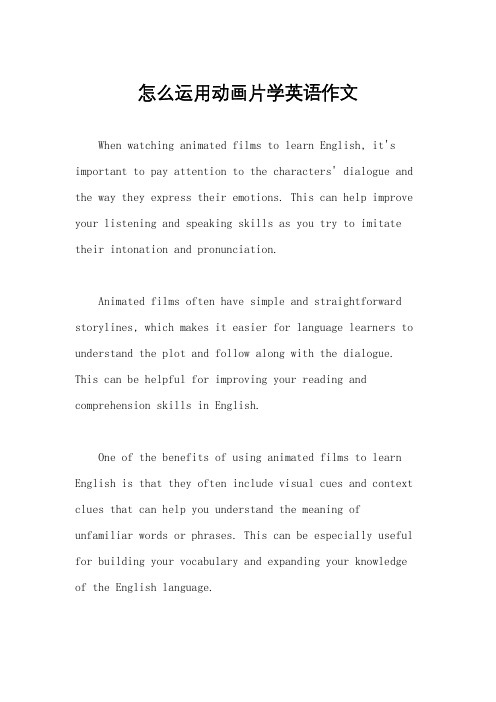 怎么运用动画片学英语作文

When watching animated films to learn English, it's important to pay attention to the characters' dialogue and the way they express their emotions. This can help improve your listening and speaking skills as you try to imitate their intonation and pronunciation.

Animated films often have simple and straightforward storylines, which makes it easier for language learners to understand the plot and follow along with the dialogue. This can be helpful for improving your reading and comprehension skills in English.

One of the benefits of using animated films to learn English is that they often include visual cues and context clues that can help you understand the meaning of unfamiliar words or phrases. This can be especially useful for building your vocabulary and expanding your knowledge of the English language.